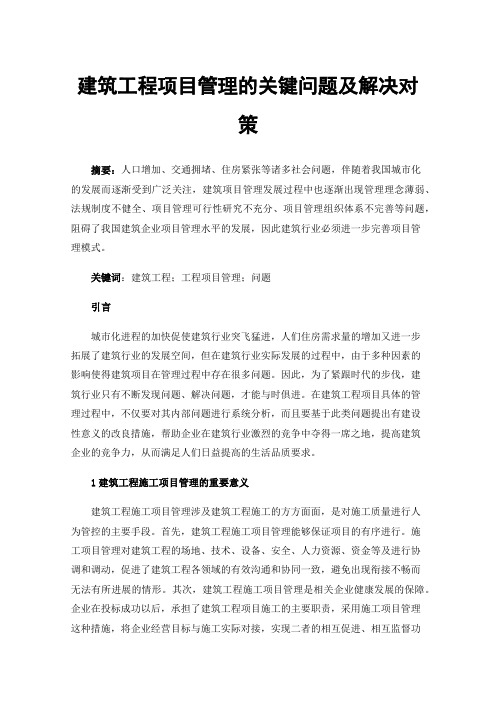 建筑工程项目管理的关键问题及解决对策

摘要：人口增加、交通拥堵、住房紧张等诸多社会问题，伴随着我国城市化的发展而逐渐受到广泛关注，建筑项目管理发展过程中也逐渐出现管理理念薄弱、法规制度不健全、项目管理可行性研究不充分、项目管理组织体系不完善等问题，阻碍了我国建筑企业项目管理水平的发展，因此建筑行业必须进一步完善项目管理模式。

关键词：建筑工程；工程项目管理；问题

引言

城市化进程的加快促使建筑行业突飞猛进，人们住房需求量的增加又进一步拓展了建筑行业的发展空间，但在建筑行业实际发展的过程中，由于多种因素的影响使得建筑项目在管理过程中存在很多问题。因此，为了紧跟时代的步伐，建筑行业只有不断发现问题、解决问题，才能与时俱进。在建筑工程项目具体的管理过程中，不仅要对其内部问题进行系统分析，而且要基于此类问题提出有建设性意义的改良措施，帮助企业在建筑行业激烈的竞争中夺得一席之地，提高建筑企业的竞争力，从而满足人们日益提高的生活品质要求。

1 建筑工程施工项目管理的重要意义

建筑工程施工项目管理涉及建筑工程施工的方方面面，是对施工质量进行人为管控的主要手段。首先，建筑工程施工项目管理能够保证项目的有序进行。施工项目管理对建筑工程的场地、技术、设备、安全、人力资源、资金等及进行协调和调动，促进了建筑工程各领域的有效沟通和协同一致，避免出现衔接不畅而无法有所进展的情形。其次，建筑工程施工项目管理是相关企业健康发展的保障。企业在投标成功以后，承担了建筑工程项目施工的主要职责，采用施工项目管理这种措施，将企业经营目标与施工实际对接，实现二者的相互促进、相互监督功